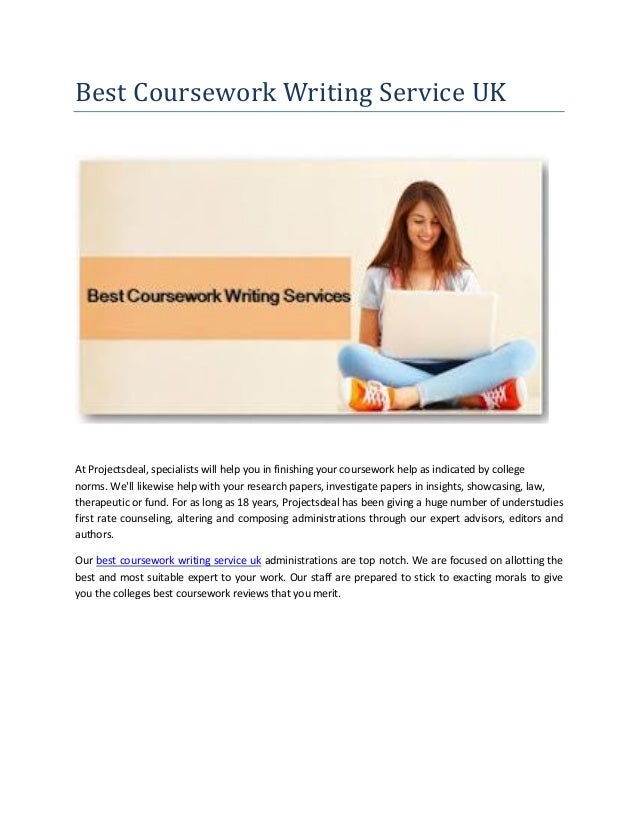 Best Coursework Writing Service UK

Best Coursework Writing Services

At Projectsdeal, specialists will help you in finishing your coursework help as indicated by college norms. We'll likewise help with your research papers, investigate papers in insights, showcasing, law, therapeutic or fund. For as long as 18 years, Projectsdeal has been giving a huge number of understudies first rate counseling, altering and composing administrations through our expert advisors, editors and authors.

Our best coursework writing service uk administrations are top notch. We are focused on allotting the best and most suitable expert to your work. Our staff are prepared to stick to exacting morals to give you the colleges best coursework reviews that you merit.